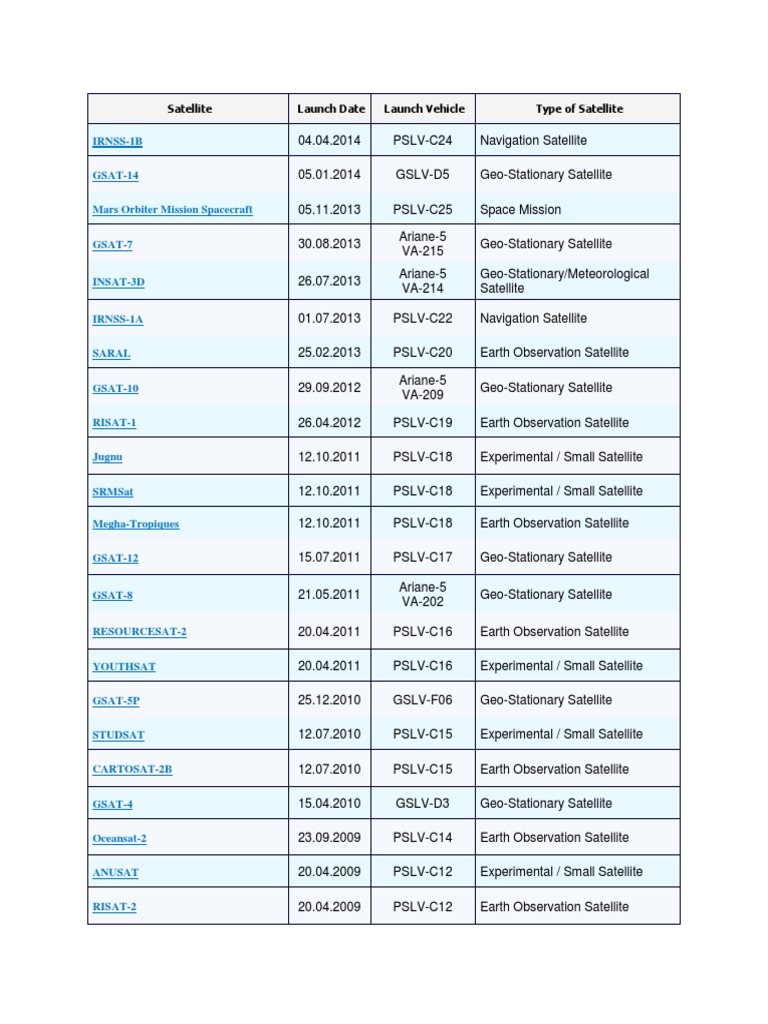 | Satellite | Launch Date | Launch Vehicle | Type of Satellite |
|---|---|---|---|
| IRNSS-1B | 04.04.2014 | PSLV-C24 | Navigation Satellite |
| GSAT-14 | 05.01.2014 | GSLV-D5 | Geo-Stationary Satellite |
| Mars Orbiter Mission Spacecraft | 05.11.2013 | PSLV-C25 | Space Mission |
| GSAT-7 | 30.08.2013 | Ariane-5 VA-215 | Geo-Stationary Satellite |
| INSAT-3D | 26.07.2013 | Ariane-5 VA-214 | Geo-Stationary/Meteorological Satellite |
| IRNSS-1A | 01.07.2013 | PSLV-C22 | Navigation Satellite |
| SARAL | 25.02.2013 | PSLV-C20 | Earth Observation Satellite |
| GSAT-10 | 29.09.2012 | Ariane-5 VA-209 | Geo-Stationary Satellite |
| RISAT-1 | 26.04.2012 | PSLV-C19 | Earth Observation Satellite |
| Jugnu | 12.10.2011 | PSLV-C18 | Experimental / Small Satellite |
| SRMSat | 12.10.2011 | PSLV-C18 | Experimental / Small Satellite |
| Megha-Tropiques | 12.10.2011 | PSLV-C18 | Earth Observation Satellite |
| GSAT-12 | 15.07.2011 | PSLV-C17 | Geo-Stationary Satellite |
| GSAT-8 | 21.05.2011 | Ariane-5 VA-202 | Geo-Stationary Satellite |
| RESOURCESAT-2 | 20.04.2011 | PSLV-C16 | Earth Observation Satellite |
| YOUTHSAT | 20.04.2011 | PSLV-C16 | Experimental / Small Satellite |
| GSAT-5P | 25.12.2010 | GSLV-F06 | Geo-Stationary Satellite |
| STUDSAT | 12.07.2010 | PSLV-C15 | Experimental / Small Satellite |
| CARTOSAT-2B | 12.07.2010 | PSLV-C15 | Earth Observation Satellite |
| GSAT-4 | 15.04.2010 | GSLV-D3 | Geo-Stationary Satellite |
| Oceansat-2 | 23.09.2009 | PSLV-C14 | Earth Observation Satellite |
| ANUSAT | 20.04.2009 | PSLV-C12 | Experimental / Small Satellite |
| RISAT-2 | 20.04.2009 | PSLV-C12 | Earth Observation Satellite |